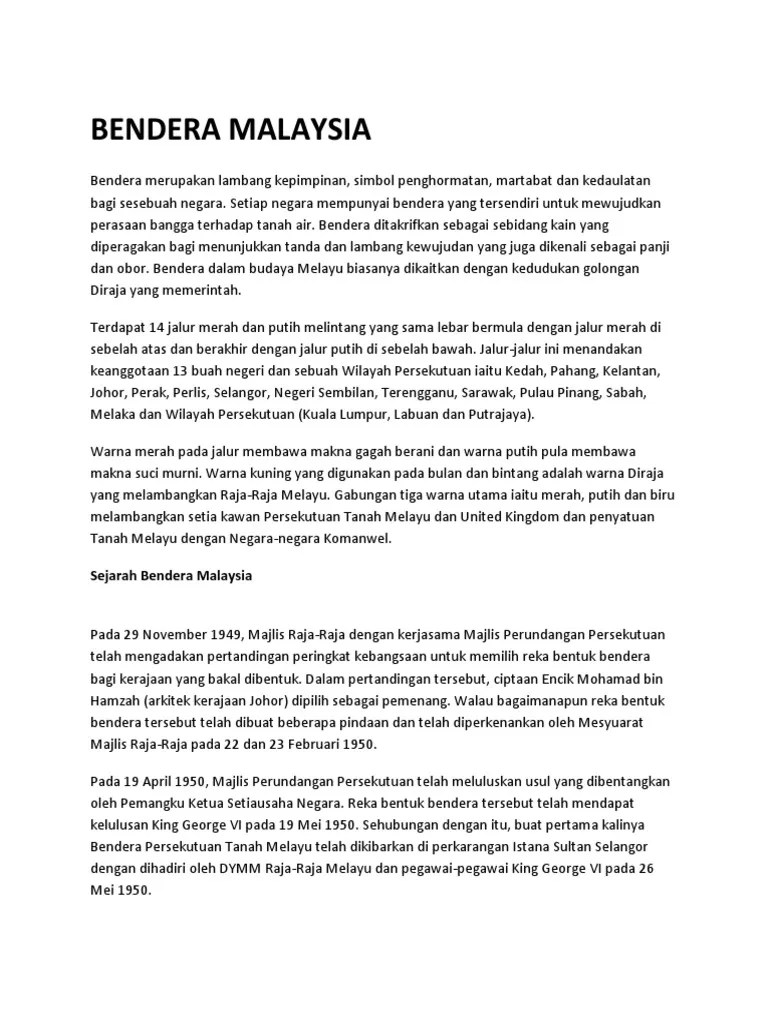 BENDERA MALAYSIA

Bendera merupakan lambang kepimpinan, simbol penghormatan, martabat dan kedaulatan bagi sesebuah negara. Setiap negara mempunyai bendera yang tersendiri untuk mewujudkan perasaan bangga terhadap tanah air. Bendera ditakrifkan sebagai sebidang kain yang diperagakan bagi menunjukkan tanda dan lambang kewujudan yang juga dikenali sebagai panji dan obor. Bendera dalam budaya Melayu biasanya dikaitkan dengan kedudukan golongan Diraja yang memerintah.

Terdapat 14 jalur merah dan putih melintang yang sama lebar bermula dengan jalur merah di sebelah atas dan berakhir dengan jalur putih di sebelah bawah. Jalur-jalur ini menandakan keanggotaan 13 buah negeri dan sebuah Wilayah Persekutuan iaitu Kedah, Pahang, Kelantan, Johor, Perak, Perlis, Selangor, Negeri Sembilan, Terengganu, Sarawak, Pulau Pinang, Sabah, Melaka dan Wilayah Persekutuan (Kuala Lumpur, Labuan dan Putrajaya).

Warna merah pada jalur membawa makna gagah berani dan warna putih pula membawa makna suci murni. Warna kuning yang digunakan pada bulan dan bintang adalah warna Diraja yang melambangkan Raja-Raja Melayu. Gabungan tiga warna utama iaitu merah, putih dan biru melambangkan setia kawan Persekutuan Tanah Melayu dan United Kingdom dan penyatuan Tanah Melayu dengan Negara-negara Komanwel.

Sejarah Bendera Malaysia

Pada 29 November 1949, Majlis Raja-Raja dengan kerjasama Majlis Perundangan Persekutuan telah mengadakan pertandingan peringkat kebangsaan untuk memilih reka bentuk bendera bagi kerajaan yang bakal dibentuk. Dalam pertandingan tersebut, ciptaan Encik Mohamad bin Hamzah (arkitek kerajaan Johor) dipilih sebagai pemenang. Walau bagaimanapun reka bentuk bendera tersebut telah dibuat beberapa pindaan dan telah diperkenankan oleh Mesyuarat Majlis Raja-Raja pada 22 dan 23 Februari 1950.

Pada 19 April 1950, Majlis Perundangan Persekutuan telah meluluskan usul yang dibentangkan oleh Pemangku Ketua Setiausaha Negara. Reka bentuk bendera tersebut telah mendapat kelulusan King George VI pada 19 Mei 1950. Sehubungan dengan itu, buat pertama kalinya Bendera Persekutuan Tanah Melayu telah dikibarkan di perkarangan Istana Sultan Selangor dengan dihadiri oleh DYMM Raja-Raja Melayu dan pegawai-pegawai King George VI pada 26 Mei 1950.